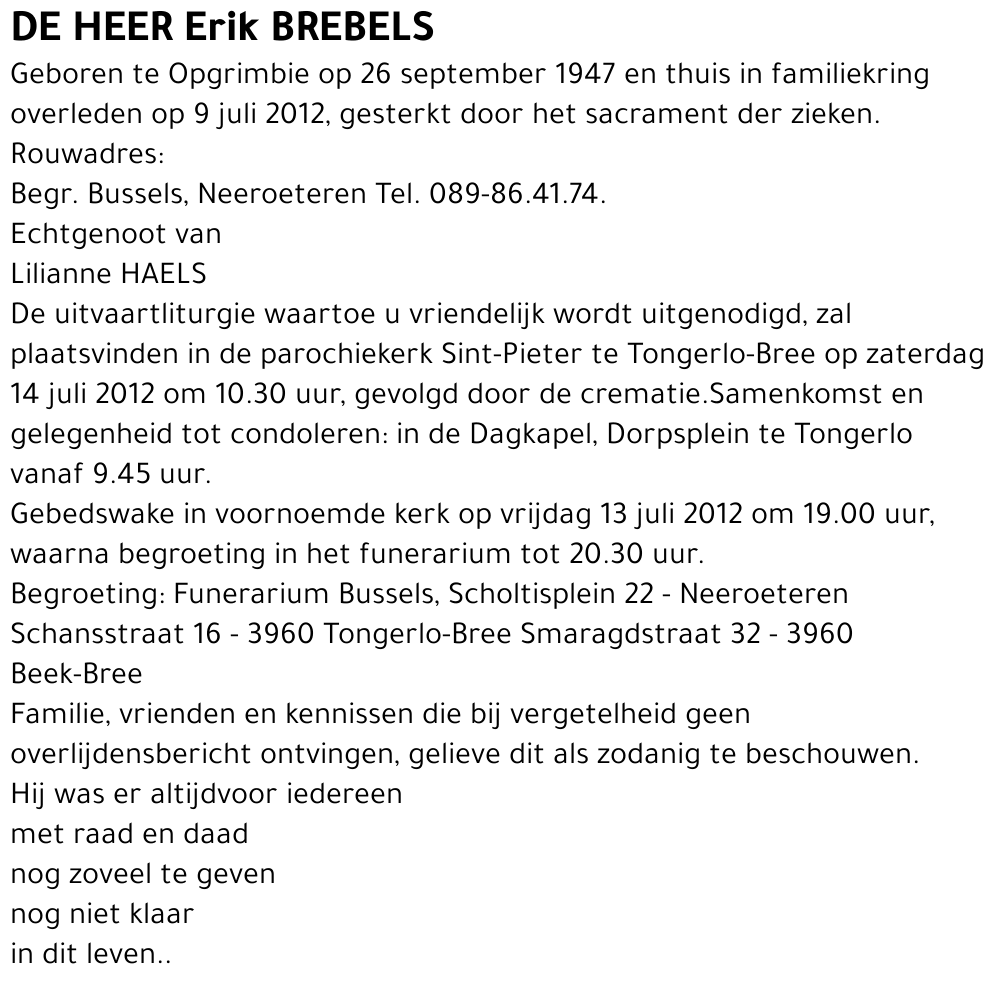 DE HEER Erik BREBELS

Geboren te Opgrimbie op 26 september 1947 en thuis in familiekring overleden op 9 juli 2012, gesterkt door het sacrament der zieken.
Rouwadres:
Begr. Bussels, Neeroeteren Tel. 089-86.41.74.
Echtgenoot van
Lilianne HAELS
De uitvaartliturgie waartoe u vriendelijk wordt uitgenodigd, zal plaatsvinden in de parochiekerk Sint-Pieter te Tongerlo-Bree op zaterdag 14 juli 2012 om 10.30 uur, gevolgd door de crematie.Samenkomst en gelegenheid tot condoleren: in de Dagkapel, Dorpsplein te Tongerlo vanaf 9.45 uur.
Gebedswake in voornoemde kerk op vrijdag 13 juli 2012 om 19.00 uur, waarna begroeting in het funerarium tot 20.30 uur.
Begroeting: Funerarium Bussels, Scholtisplein 22 - Neeroeteren
Schansstraat 16 - 3960 Tongerlo-Bree Smaragdstraat 32 - 3960 Beek-Bree
Familie, vrienden en kennissen die bij vergetelheid geen overlijdensbericht ontvingen, gelieve dit als zodanig te beschouwen.
Hij was er altijdvoor iedereen
met raad en daad
nog zoveel te geven
nog niet klaar
in dit leven..